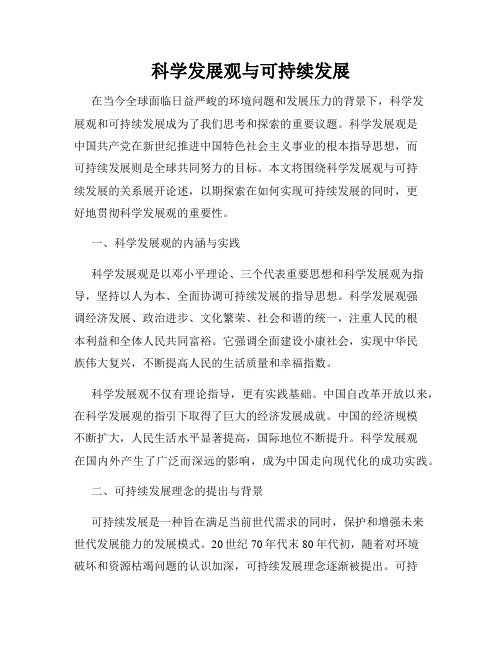 科学发展观与可持续发展

在当今全球面临日益严峻的环境问题和发展压力的背景下，科学发展观和可持续发展成为了我们思考和探索的重要议题。科学发展观是中国共产党在新世纪推进中国特色社会主义事业的根本指导思想，而可持续发展则是全球共同努力的目标。本文将围绕科学发展观与可持续发展的关系展开论述，以期探索在如何实现可持续发展的同时，更好地贯彻科学发展观的重要性。

一、科学发展观的内涵与实践

科学发展观是以邓小平理论、三个代表重要思想和科学发展观为指导，坚持以人为本、全面协调可持续发展的指导思想。科学发展观强调经济发展、政治进步、文化繁荣、社会和谐的统一，注重人民的根本利益和全体人民共同富裕。它强调全面建设小康社会，实现中华民族伟大复兴，不断提高人民的生活质量和幸福指数。

科学发展观不仅有理论指导，更有实践基础。中国自改革开放以来，在科学发展观的指引下取得了巨大的经济发展成就。中国的经济规模不断扩大，人民生活水平显著提高，国际地位不断提升。科学发展观在国内外产生了广泛而深远的影响，成为中国走向现代化的成功实践。

二、可持续发展理念的提出与背景

可持续发展是一种旨在满足当前世代需求的同时，保护和增强未来世代发展能力的发展模式。20世纪70年代末80年代初，随着对环境破坏和资源枯竭问题的认识加深，可持续发展理念逐渐被提出。可持